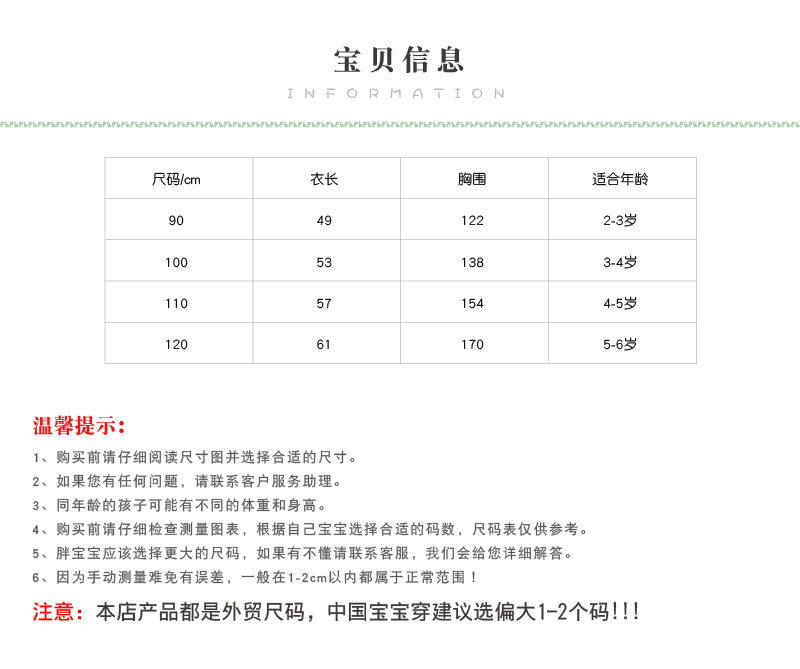 宝贝信息
INFORMATION

| 尺码/cm | 衣长 | 胸围 | 适合年龄 |
|---|---|---|---|
| 90 | 49 | 122 | 2-3岁 |
| 100 | 53 | 138 | 3-4岁 |
| 110 | 57 | 154 | 4-5岁 |
| 120 | 61 | 170 | 5-6岁 |

温馨提示:
1、购买前请仔细阅读尺寸图并选择合适的尺寸。
2、如果您有任何问题，请联系客户服务助理。
3、同年龄的孩子可能有不同的体重和身高。
4、购买前请仔细检查测量图表，根据自己宝宝选择合适的码数，尺码表仅供参考。
5、胖宝宝应该选择更大的尺码，如果有不懂请联系客服，我们会给您详细解答。
6、因为手动测量难免有误差，一般在1-2cm以内都属于正常范围！
注意：本店产品都是外贸尺码，中国宝宝穿建议选偏大1-2个码!!!